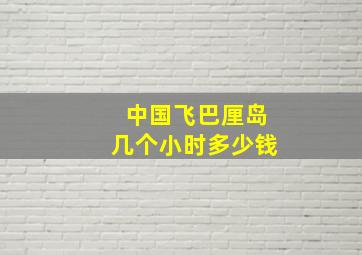 中国飞巴厘岛
几个小时多少钱